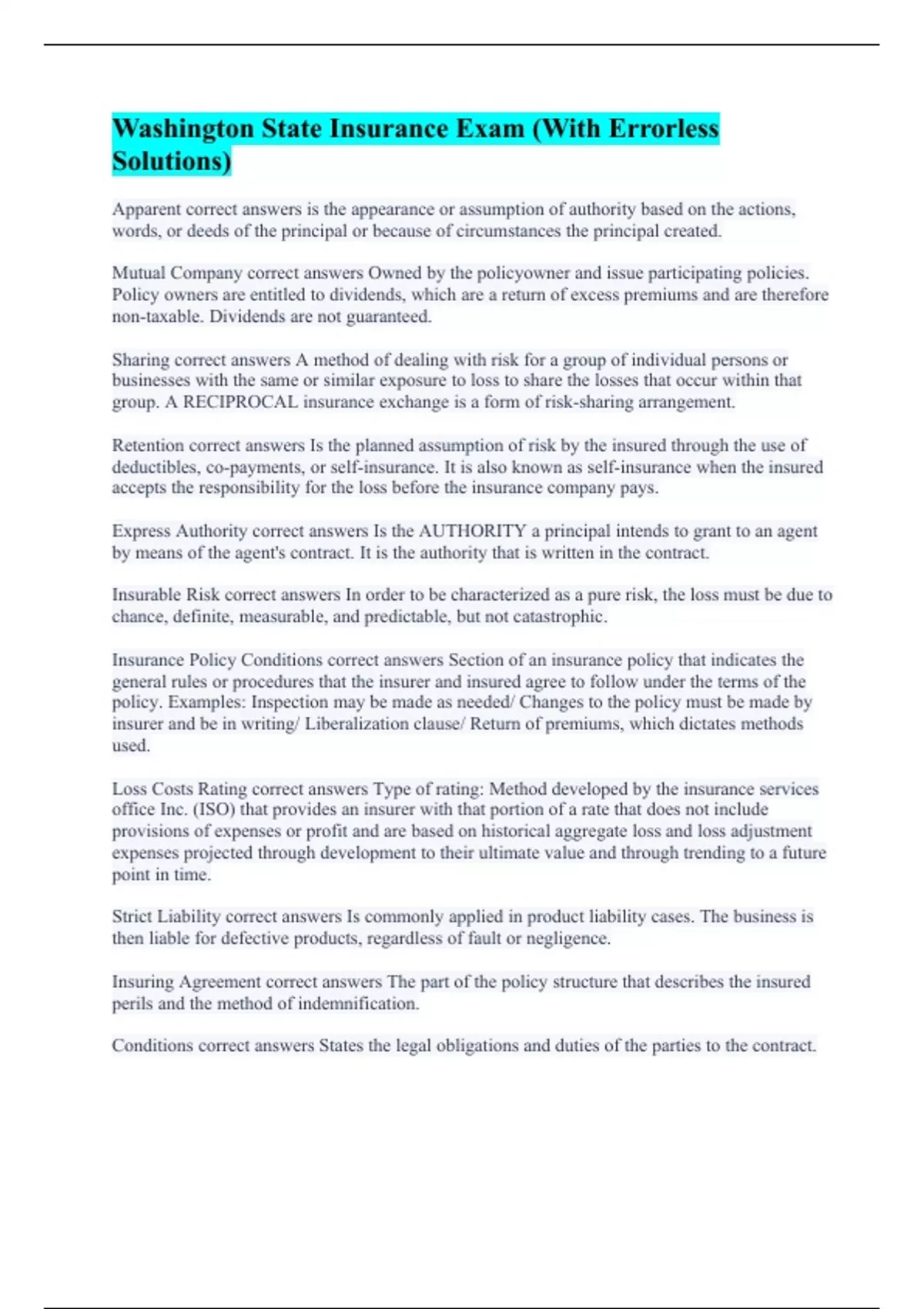 Washington State Insurance Exam (With Errorless Solutions)

Apparent correct answers is the appearance or assumption of authority based on the actions, words, or deeds of the principal or because of circumstances the principal created.

Mutual Company correct answers Owned by the policyowner and issue participating policies. Policy owners are entitled to dividends, which are a return of excess premiums and are therefore non-taxable. Dividends are not guaranteed.

Sharing correct answers A method of dealing with risk for a group of individual persons or businesses with the same or similar exposure to loss to share the losses that occur within that group. A RECIPROCAL insurance exchange is a form of risk-sharing arrangement.

Retention correct answers Is the planned assumption of risk by the insured through the use of deductibles, co-payments, or self-insurance. It is also known as self-insurance when the insured accepts the responsibility for the loss before the insurance company pays.

Express Authority correct answers Is the AUTHORITY a principal intends to grant to an agent by means of the agent's contract. It is the authority that is written in the contract.

Insurable Risk correct answers In order to be characterized as a pure risk, the loss must be due to chance, definite, measurable, and predictable, but not catastrophic.

Insurance Policy Conditions correct answers Section of an insurance policy that indicates the general rules or procedures that the insurer and insured agree to follow under the terms of the policy. Examples: Inspection may be made as needed/ Changes to the policy must be made by insurer and be in writing/ Liberalization clause/ Return of premiums, which dictates methods used.

Loss Costs Rating correct answers Type of rating: Method developed by the insurance services office Inc. (ISO) that provides an insurer with that portion of a rate that does not include provisions of expenses or profit and are based on historical aggregate loss and loss adjustment expenses projected through development to their ultimate value and through trending to a future point in time.

Strict Liability correct answers Is commonly applied in product liability cases. The business is then liable for defective products, regardless of fault or negligence.

Insuring Agreement correct answers The part of the policy structure that describes the insured perils and the method of indemnification.

Conditions correct answers States the legal obligations and duties of the parties to the contract.